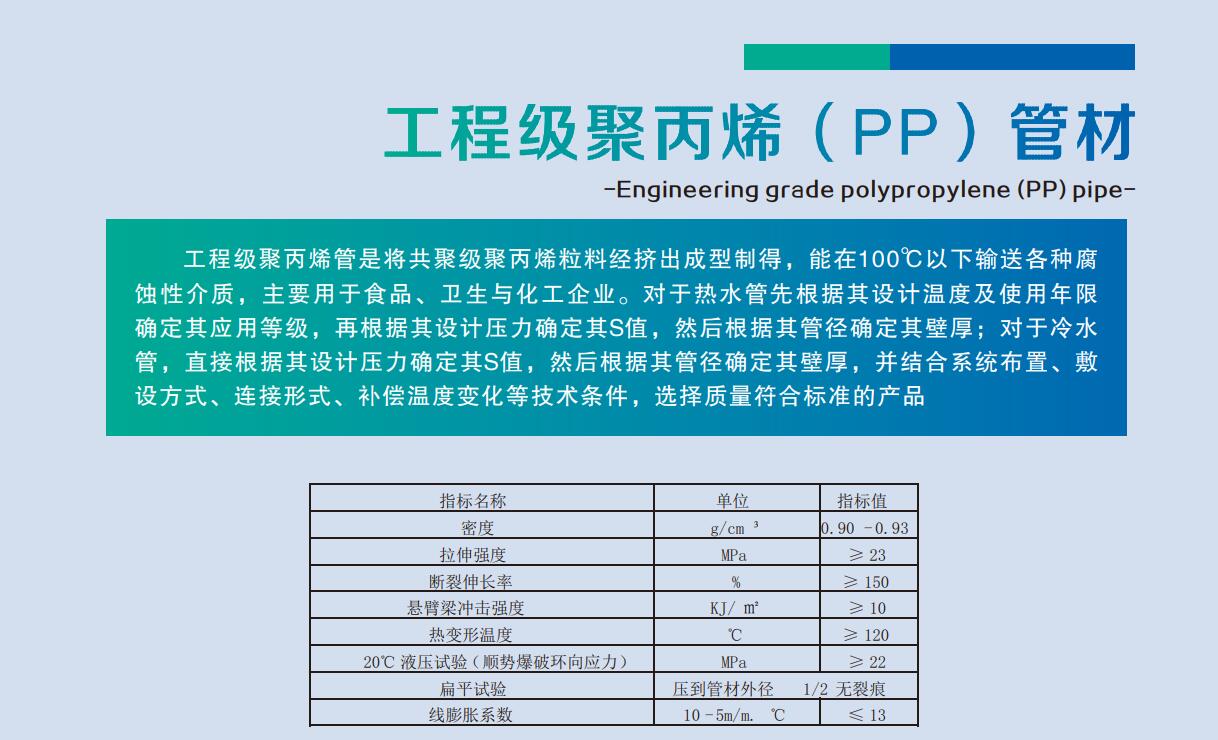 工程级聚丙烯（PP）管材

-Engineering grade polypropylene (PP) pipe-

工程级聚丙烯管是将共聚级聚丙烯粒料经挤出成型制得，能在100℃以下输送各种腐蚀性介质，主要用于食品、卫生与化工企业。对于热水管先根据其设计温度及使用年限确定其应用等级，再根据其设计压力确定其S值，然后根据其管径确定其壁厚；对于冷水管，直接根据其设计压力确定其S值，然后根据其管径确定其壁厚，并结合系统布置、敷设方式、连接形式、补偿温度变化等技术条件，选择质量符合标准的产品

| 指标名称 | 单位 | 指标值 |
|---|---|---|
| 密度 | g/cm ³ | 0.90 -0.93 |
| 拉伸强度 | MPa | ≥ 23 |
| 断裂伸长率 | % | ≥ 150 |
| 悬臂梁冲击强度 | KJ/ ㎡ | ≥ 10 |
| 热变形温度 | ℃ | ≥ 120 |
| 20℃ 液压试验（顺势爆破环向应力） | MPa | ≥ 22 |
| 扁平试验 | 压到管材外径 1/2 无裂痕 | |
| 线膨胀系数 | 10 -5m/m. ℃ | ≤ 13 |